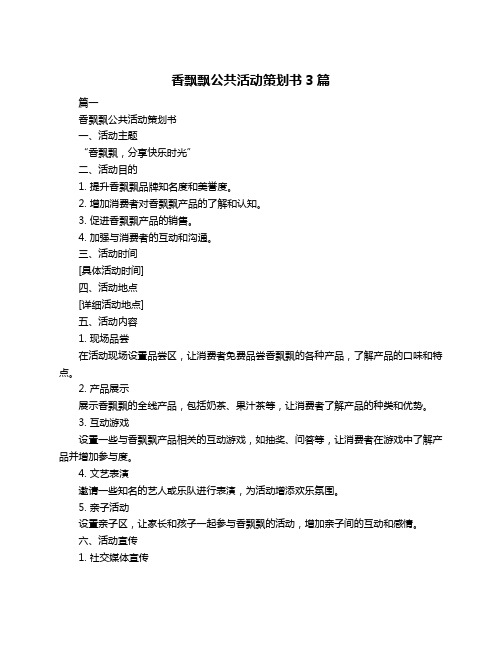 香飘飘公共活动策划书 3 篇

篇一

香飘飘公共活动策划书

一、活动主题

“香飘飘，分享快乐时光”

二、活动目的

1. 提升香飘飘品牌知名度和美誉度。

2. 增加消费者对香飘飘产品的了解和认知。

3. 促进香飘飘产品的销售。

4. 加强与消费者的互动和沟通。

三、活动时间

[具体活动时间]

四、活动地点

[详细活动地点]

五、活动内容

1. 现场品尝

在活动现场设置品尝区，让消费者免费品尝香飘飘的各种产品，了解产品的口味和特点。

2. 产品展示

展示香飘飘的全线产品，包括奶茶、果汁茶等，让消费者了解产品的种类和优势。

3. 互动游戏

设置一些与香飘飘产品相关的互动游戏，如抽奖、问答等，让消费者在游戏中了解产品并增加参与度。

4. 文艺表演

邀请一些知名的艺人或乐队进行表演，为活动增添欢乐氛围。

5. 亲子活动

设置亲子区，让家长和孩子一起参与香飘飘的活动，增加亲子间的互动和感情。

六、活动宣传

1. 社交媒体宣传